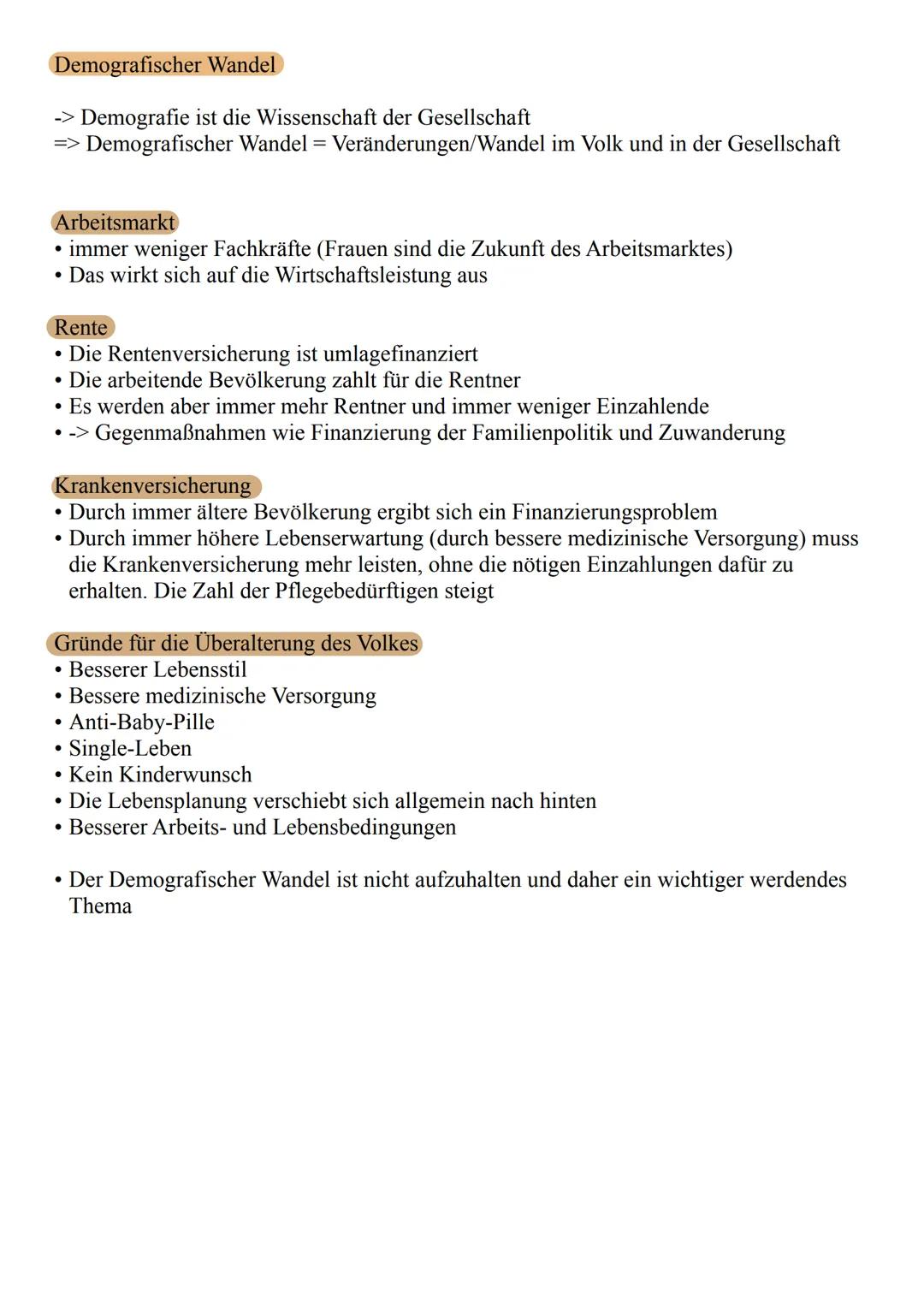 Demografischer Wandel

-> Demografie ist die Wissenschaft der Gesellschaft
=> Demografischer Wandel = Veränderungen/Wandel im Volk und in der Gesellschaft

Arbeitsmarkt
• immer weniger Fachkräfte (Frauen sind die Zukunft des Arbeitsmarktes)
• Das wirkt sich auf die Wirtschaftsleistung aus

Rente
• Die Rentenversicherung ist umlagefinanziert
• Die arbeitende Bevölkerung zahlt für die Rentner
• Es werden aber immer mehr Rentner und immer weniger Einzahlende
• -> Gegenmaßnahmen wie Finanzierung der Familienpolitik und Zuwanderung

Krankenversicherung
• Durch immer ältere Bevölkerung ergibt sich ein Finanzierungsproblem
• Durch immer höhere Lebenserwartung (durch bessere medizinische Versorgung) muss die Krankenversicherung mehr leisten, ohne die nötigen Einzahlungen dafür zu erhalten. Die Zahl der Pflegebedürftigen steigt

Gründe für die Überalterung des Volkes
• Besserer Lebensstil
• Bessere medizinische Versorgung
• Anti-Baby-Pille
• Single-Leben
• Kein Kinderwunsch
• Die Lebensplanung verschiebt sich allgemein nach hinten
• Besserer Arbeits- und Lebensbedingungen

• Der Demografischer Wandel ist nicht aufzuhalten und daher ein wichtiger werdendes Thema